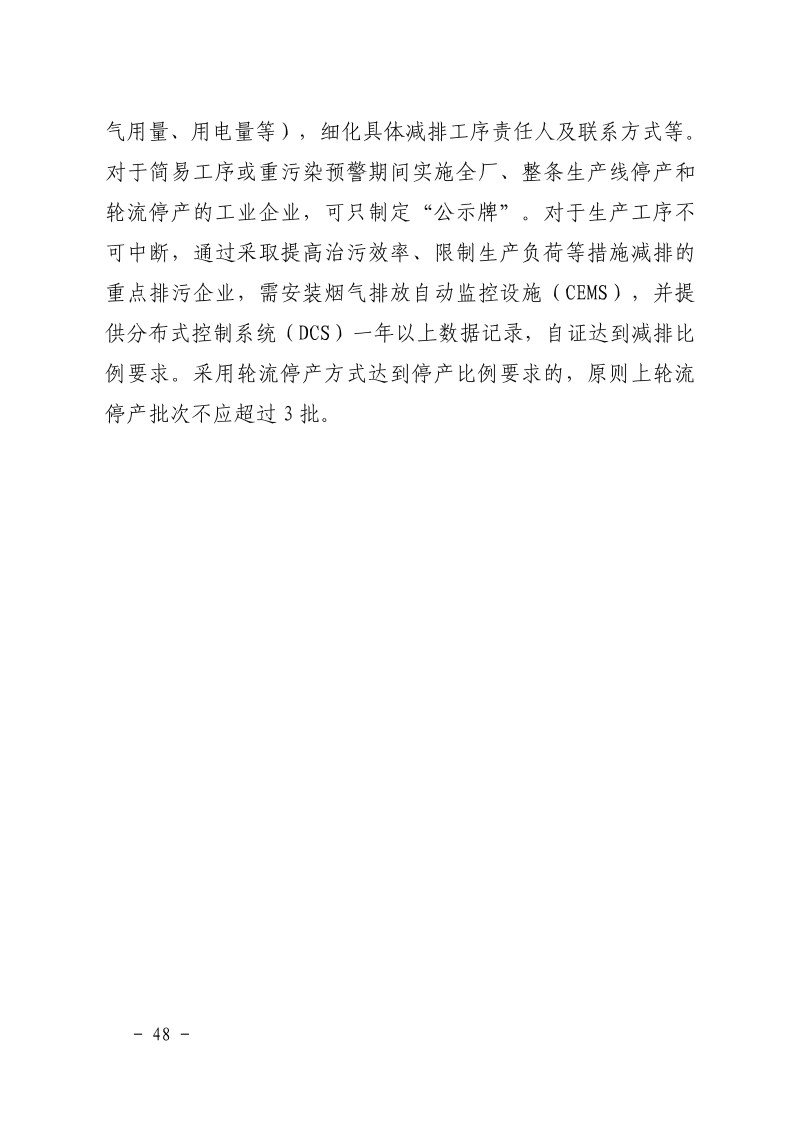 气用量、用电量等），细化具体减排工序责任人及联系方式等。对于简易工序或重污染预警期间实施全厂、整条生产线停产和轮流停产的工业企业，可只制定“公示牌”。对于生产工序不可中断，通过采取提高治污效率、限制生产负荷等措施减排的重点排污企业，需安装烟气排放自动监控设施（CEMS），并提供分布式控制系统（DCS）一年以上数据记录，自证达到减排比例要求。采用轮流停产方式达到停产比例要求的，原则上轮流停产批次不应超过 3 批。

- 48 -